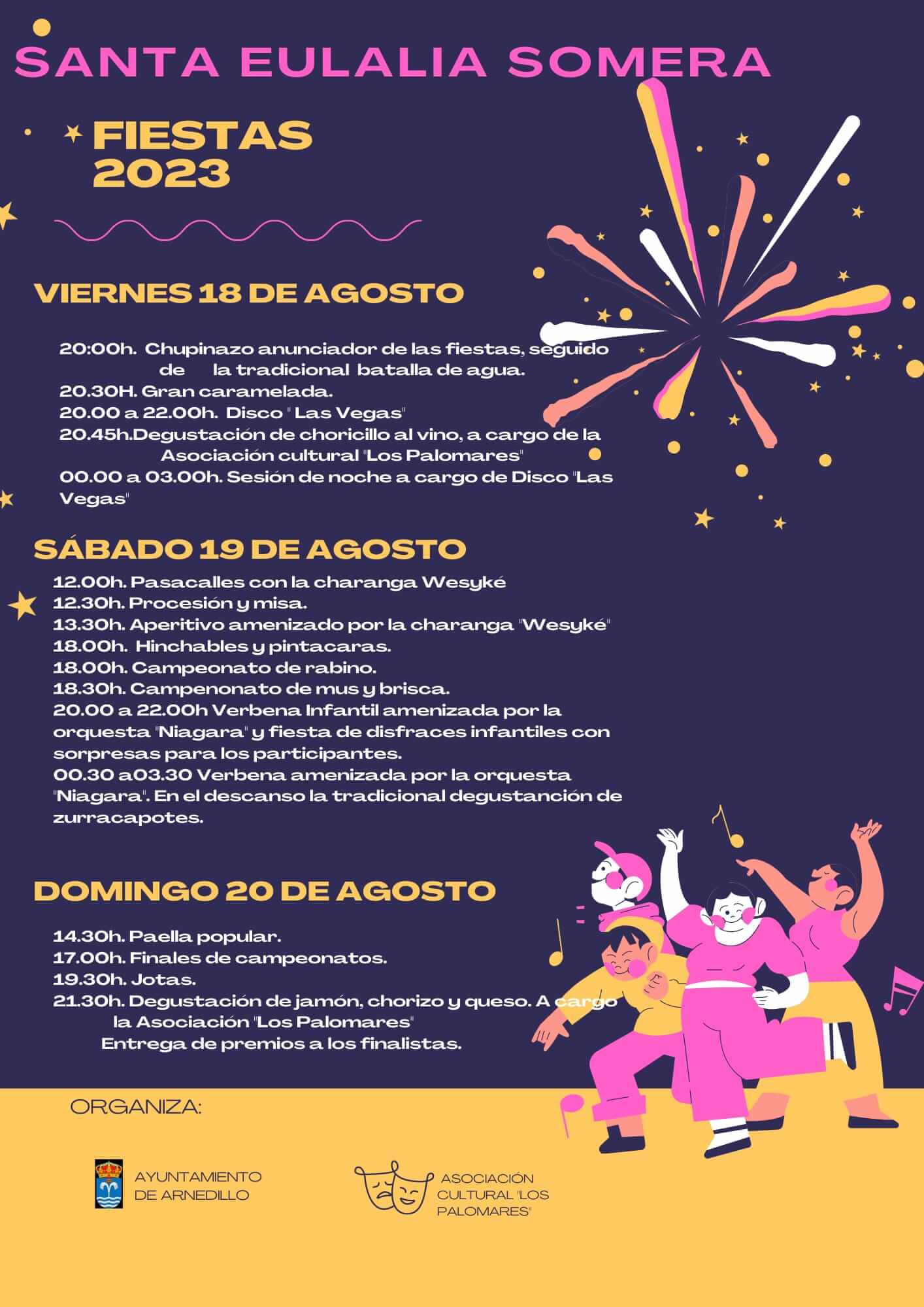 SANTA EULALIA SOMERA

FIESTAS 2023

VIERNES 18 DE AGOSTO

20:00h. Chupinazo anunciador de las fiestas, seguido de la tradicional batalla de agua.
20.30H. Gran caramelada.
20.00 a 22.00h. Disco " Las Vegas"
20.45h.Degustación de choricillo al vino, a cargo de la Asociación cultural "Los Palomares"
00.00 a 03.00h. Sesión de noche a cargo de Disco "Las Vegas"

SÁBADO 19 DE AGOSTO

12.00h. Pasacalles con la charanga Wesyké
12.30h. Procesión y misa.
13.30h. Aperitivo amenizado por la charanga "Wesyké"
18.00h. Hinchables y pintacaras.
18.00h. Campeonato de rabino.
18.30h. Campenonato de mus y brisca.
20.00 a 22.00h Verbena Infantil amenizada por la orquesta "Niagara" y fiesta de disfraces infantiles con sorpresas para los participantes.
00.30 a03.30 Verbena amenizada por la orquesta "Niagara". En el descanso la tradicional degustanción de zurracapotes.

DOMINGO 20 DE AGOSTO

14.30h. Paella popular.
17.00h. Finales de campeonatos.
19.30h. Jotas.
21.30h. Degustación de jamón, chorizo y queso. A cargo la Asociación "Los Palomares"
Entrega de premios a los finalistas.

ORGANIZA:

AYUNTAMIENTO DE ARNEDILLO

ASOCIACIÓN CULTURAL "LOS PALOMARES"